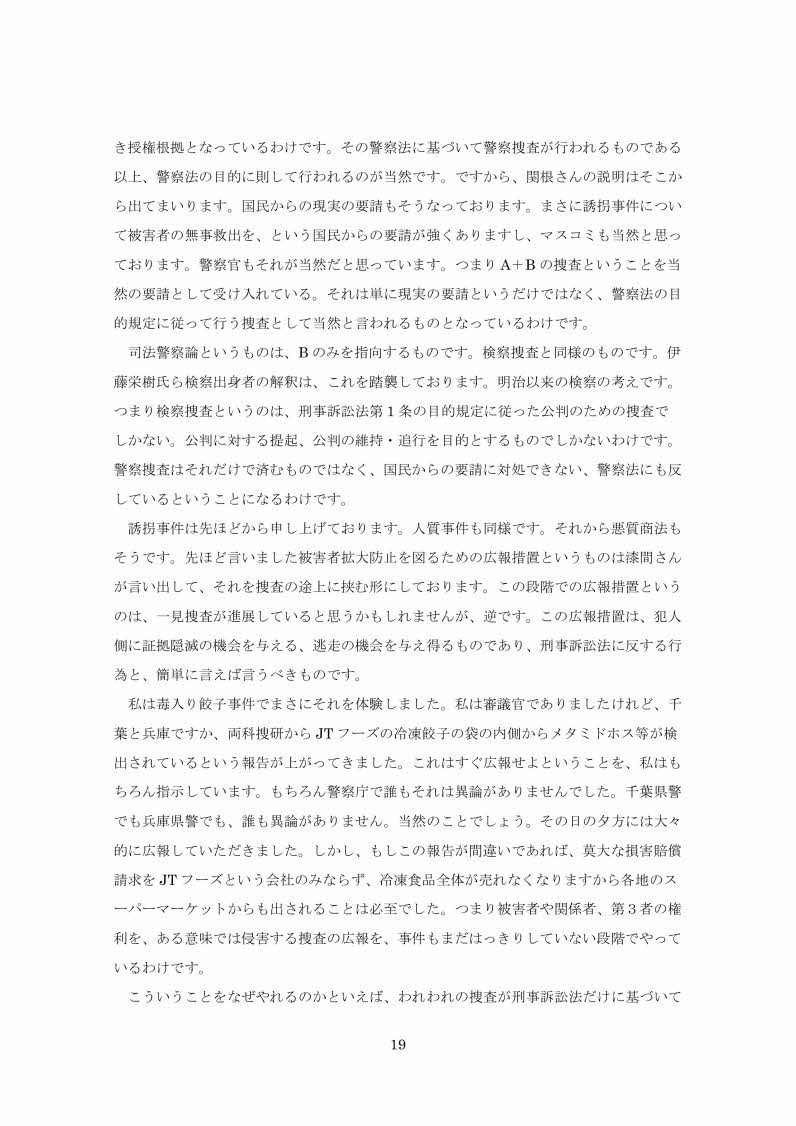 き授権根拠となっているわけです。その警察法に基づいて警察捜査が行われるものである以上、警察法の目的に則して行われるのが当然です。ですから、関根さんの説明はそこから出てまいります。国民からの現実の要請もそうなっております。まさに誘拐事件について被害者の無事救出を、という国民からの要請が強くありますし、マスコミも当然と思っております。警察官もそれが当然だと思っています。つまりA＋Bの捜査ということを当然の要請として受け入れている。それは単に現実の要請というだけではなく、警察法の目的規定に従って行う捜査として当然と言われるものとなっているわけです。

司法警察論というものは、Bのみを指向するものです。検察捜査と同様のものです。伊藤栄樹氏ら検察出身者の解釈は、これを踏襲しております。明治以来の検察の考えです。つまり検察捜査というのは、刑事訴訟法第1条の目的規定に従った公判のための捜査でしかない。公判に対する提起、公判の維持・追行を目的とするものでしかないわけです。警察捜査はそれだけで済むものではなく、国民からの要請に対処できない、警察法にも反しているということになるわけです。

誘拐事件は先ほどから申し上げております。人質事件も同様です。それから悪質商法もそうです。先ほど言いました被害者拡大防止を図るための広報措置というものは漆間さんが言い出して、それを捜査の途上に挟む形にしております。この段階での広報措置というのは、一見捜査が進展していると思うかもしれませんが、逆です。この広報措置は、犯人側に証拠隠滅の機会を与える、逃走の機会を与え得るものであり、刑事訴訟法に反する行為と、簡単に言えば言うべきものです。

私は毒入り餃子事件でまさにそれを体験しました。私は審議官でありましたけれど、千葉と兵庫ですか、両科捜研からJTフーズの冷凍餃子の袋の内側からメタミドホス等が検出されているという報告が上がってきました。これはすぐ広報せよということを、私はもちろん指示しています。もちろん警察庁で誰もそれは異論がありませんでした。千葉県警でも兵庫県警でも、誰も異論がありません。当然のことでしょう。その日の夕方には大々的に広報していただきました。しかし、もしこの報告が間違いであれば、莫大な損害賠償請求をJTフーズという会社のみならず、冷凍食品全体が売れなくなりますから各地のスーパーマーケットからも出されることは必至でした。つまり被害者や関係者、第3者の権利を、ある意味では侵害する捜査の広報を、事件もまだはっきりしていない段階でやっているわけです。

こういうことをなぜやれるのかといえば、われわれの捜査が刑事訴訟法だけに基づいて

19